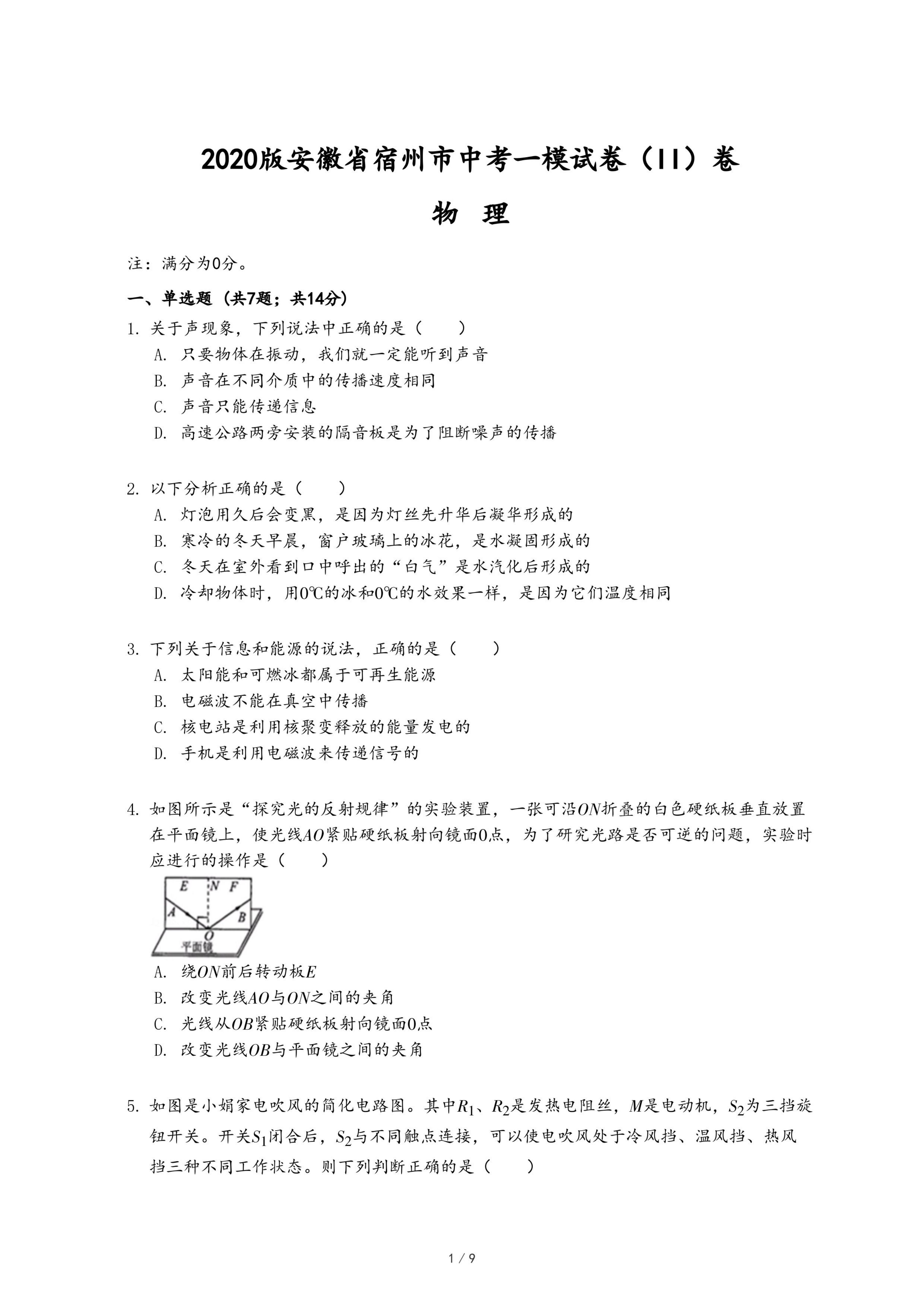 2020版安徽省宿州市中考一模试卷（II）卷

物 理

注：满分为0分。

一、单选题（共7题；共14分）

1. 关于声现象，下列说法中正确的是（　　）

A. 只要物体在振动，我们就一定能听到声音

B. 声音在不同介质中的传播速度相同

C. 声音只能传递信息

D. 高速公路两旁安装的隔音板是为了阻断噪声的传播

2. 以下分析正确的是（　　）

A. 灯泡用久后会变黑，是因为灯丝先升华后凝华形成的

B. 寒冷的冬天早晨，窗户玻璃上的冰花，是水凝固形成的

C. 冬天在室外看到口中呼出的“白气”是水汽化后形成的

D. 冷却物体时，用0℃的冰和0℃的水效果一样，是因为它们温度相同

3. 下列关于信息和能源的说法，正确的是（　　）

A. 太阳能和可燃冰都属于可再生能源

B. 电磁波不能在真空中传播

C. 核电站是利用核聚变释放的能量发电的

D. 手机是利用电磁波来传递信号的

4. 如图所示是“探究光的反射规律”的实验装置，一张可沿$ON$折叠的白色硬纸板垂直放置在平面镜上，使光线$AO$紧贴硬纸板射向镜面0点，为了研究光路是否可逆的问题，实验时应进行的操作是（　　）

E N F A B O 平面镜

A. 绕$ON$前后转动板$E$

B. 改变光线$AO$与$ON$之间的夹角

C. 光线从$OB$紧贴硬纸板射向镜面0点

D. 改变光线$OB$与平面镜之间的夹角

5. 如图是小娟家电吹风的简化电路图。其中$R_1$、$R_2$是发热电阻丝，$M$是电动机，$S_2$为三挡旋钮开关。开关$S_1$闭合后，$S_2$与不同触点连接，可以使电吹风处于冷风挡、温风挡、热风挡三种不同工作状态。则下列判断正确的是（　　）

1 / 9